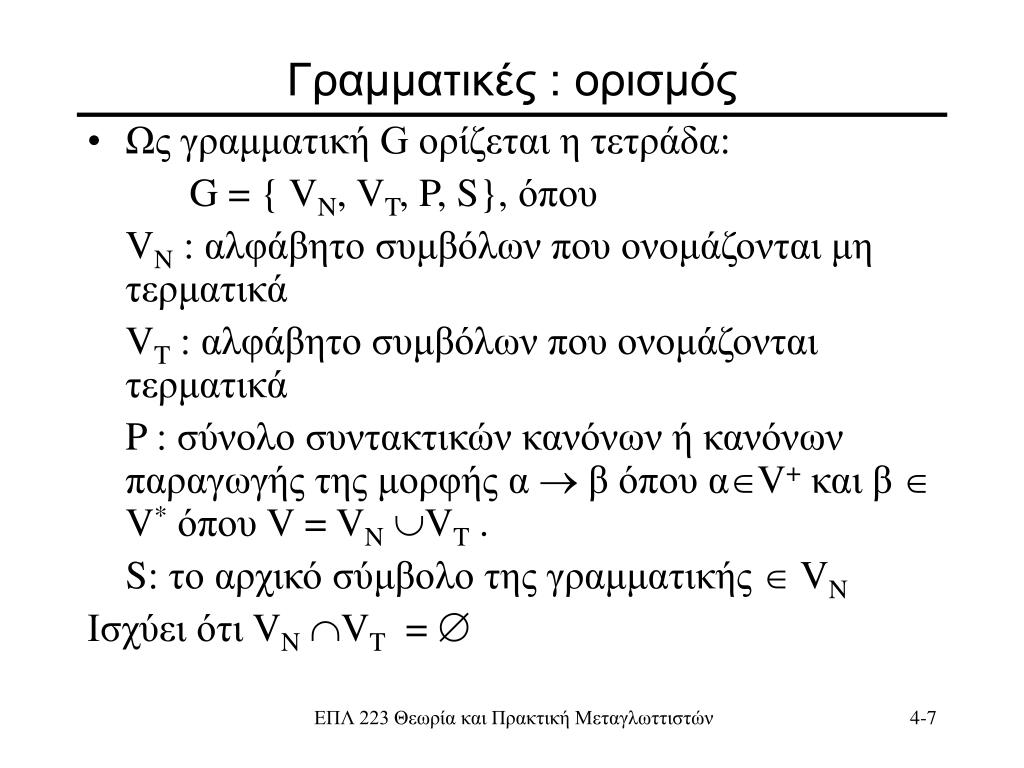 Γραμματικές : ορισμός

• Ως γραμματική G ορίζεται η τετράδα:

$G = \{ V_N, V_T, P, S\}$, όπου

$V_N$ : αλφάβητο συμβόλων που ονομάζονται μη τερματικά

$V_T$ : αλφάβητο συμβόλων που ονομάζονται τερματικά

P : σύνολο συντακτικών κανόνων ή κανόνων παραγωγής της μορφής $\alpha \rightarrow \beta$ όπου $\alpha \in V^+$ και $\beta \in V^*$ όπου $V = V_N \cup V_T$ .

S: το αρχικό σύμβολο της γραμματικής $\in V_N$

Ισχύει ότι $V_N \cap V_T = \emptyset$

ΕΠΛ 223 Θεωρία και Πρακτική Μεταγλωττιστών

4-7